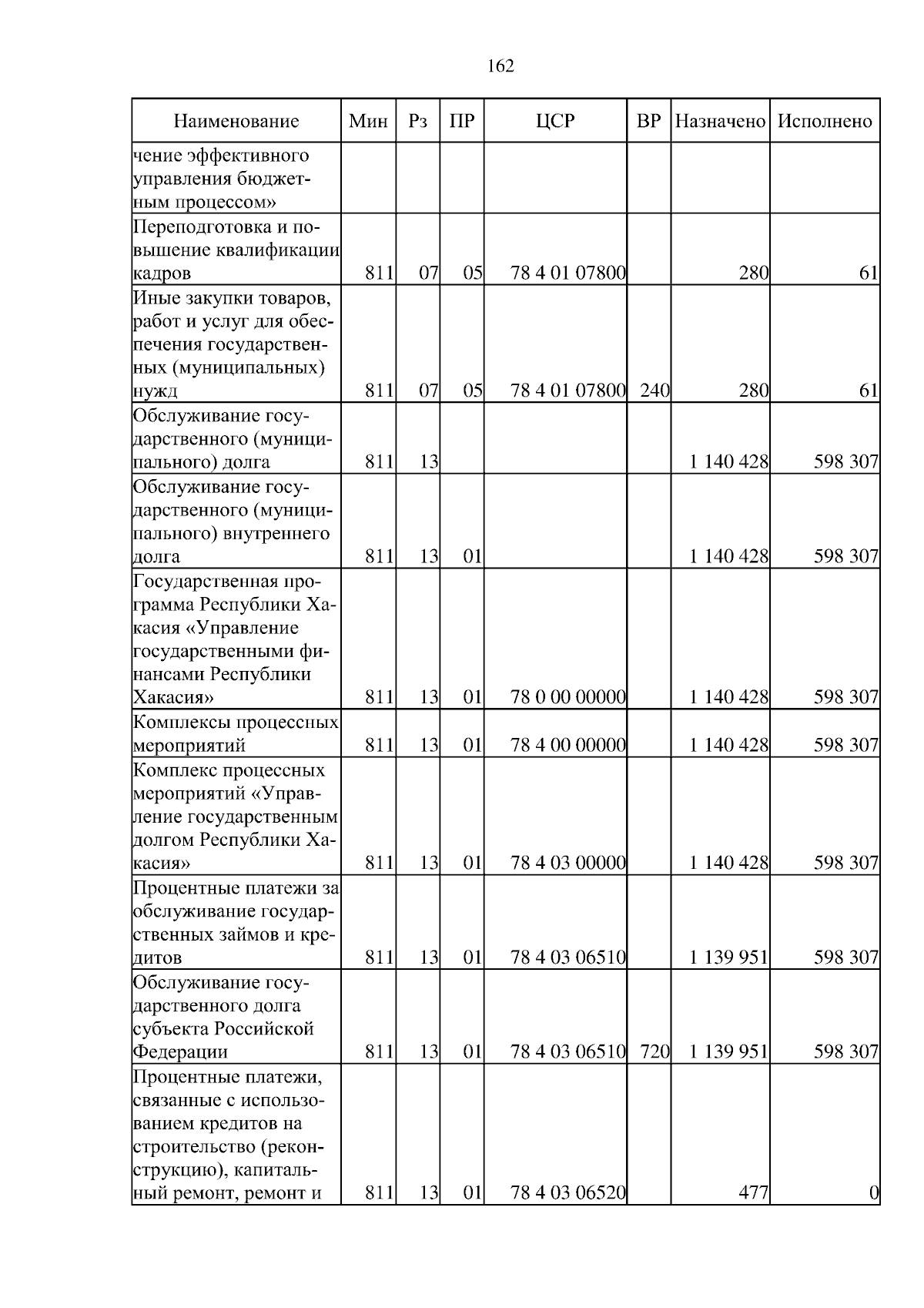 162

| Наименование | Мин | Рз | ПР | ЦСР | ВР | Назначено | Исполнено |
|---|---|---|---|---|---|---|---|
| чение эффективного управления бюджетным процессом» | | | | | | | |
| Переподготовка и повышение квалификации кадров | 811 | 07 | 05 | 78 4 01 07800 | | 280 | 61 |
| Иные закупки товаров, работ и услуг для обеспечения государственных (муниципальных) нужд | 811 | 07 | 05 | 78 4 01 07800 | 240 | 280 | 61 |
| Обслуживание государственного (муниципального) долга | 811 | 13 | | | | 1 140 428 | 598 307 |
| Обслуживание государственного (муниципального) внутреннего долга | 811 | 13 | 01 | | | 1 140 428 | 598 307 |
| Государственная программа Республики Хакасия «Управление государственными финансами Республики Хакасия» | 811 | 13 | 01 | 78 0 00 00000 | | 1 140 428 | 598 307 |
| Комплексы процессных мероприятий | 811 | 13 | 01 | 78 4 00 00000 | | 1 140 428 | 598 307 |
| Комплекс процессных мероприятий «Управление государственным долгом Республики Хакасия» | 811 | 13 | 01 | 78 4 03 00000 | | 1 140 428 | 598 307 |
| Процентные платежи за обслуживание государственных займов и кредитов | 811 | 13 | 01 | 78 4 03 06510 | | 1 139 951 | 598 307 |
| Обслуживание государственного долга субъекта Российской Федерации | 811 | 13 | 01 | 78 4 03 06510 | 720 | 1 139 951 | 598 307 |
| Процентные платежи, связанные с использованием кредитов на строительство (реконструкцию), капитальный ремонт, ремонт и | 811 | 13 | 01 | 78 4 03 06520 | | 477 | 0 |